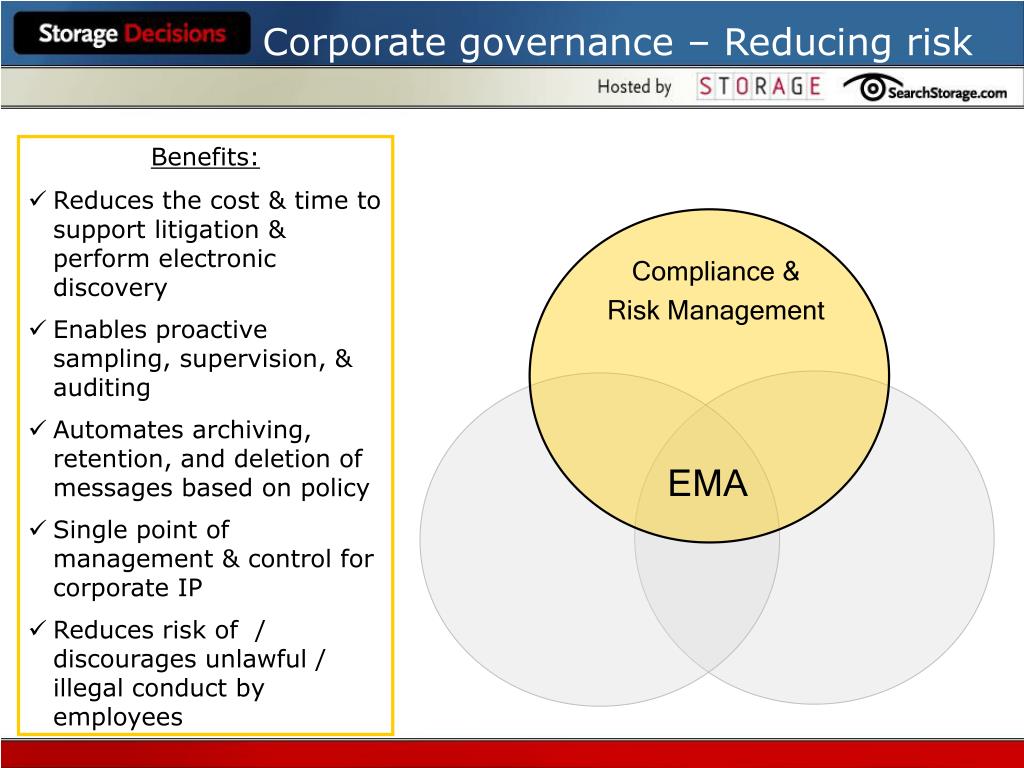 Storage Decisions

Corporate governance – Reducing risk

Hosted by STORAGE SearchStorage.com

Benefits:

✓ Reduces the cost & time to support litigation & perform electronic discovery

✓ Enables proactive sampling, supervision, & auditing

✓ Automates archiving, retention, and deletion of messages based on policy

✓ Single point of management & control for corporate IP

✓ Reduces risk of / discourages unlawful / illegal conduct by employees

Compliance & Risk Management

EMA